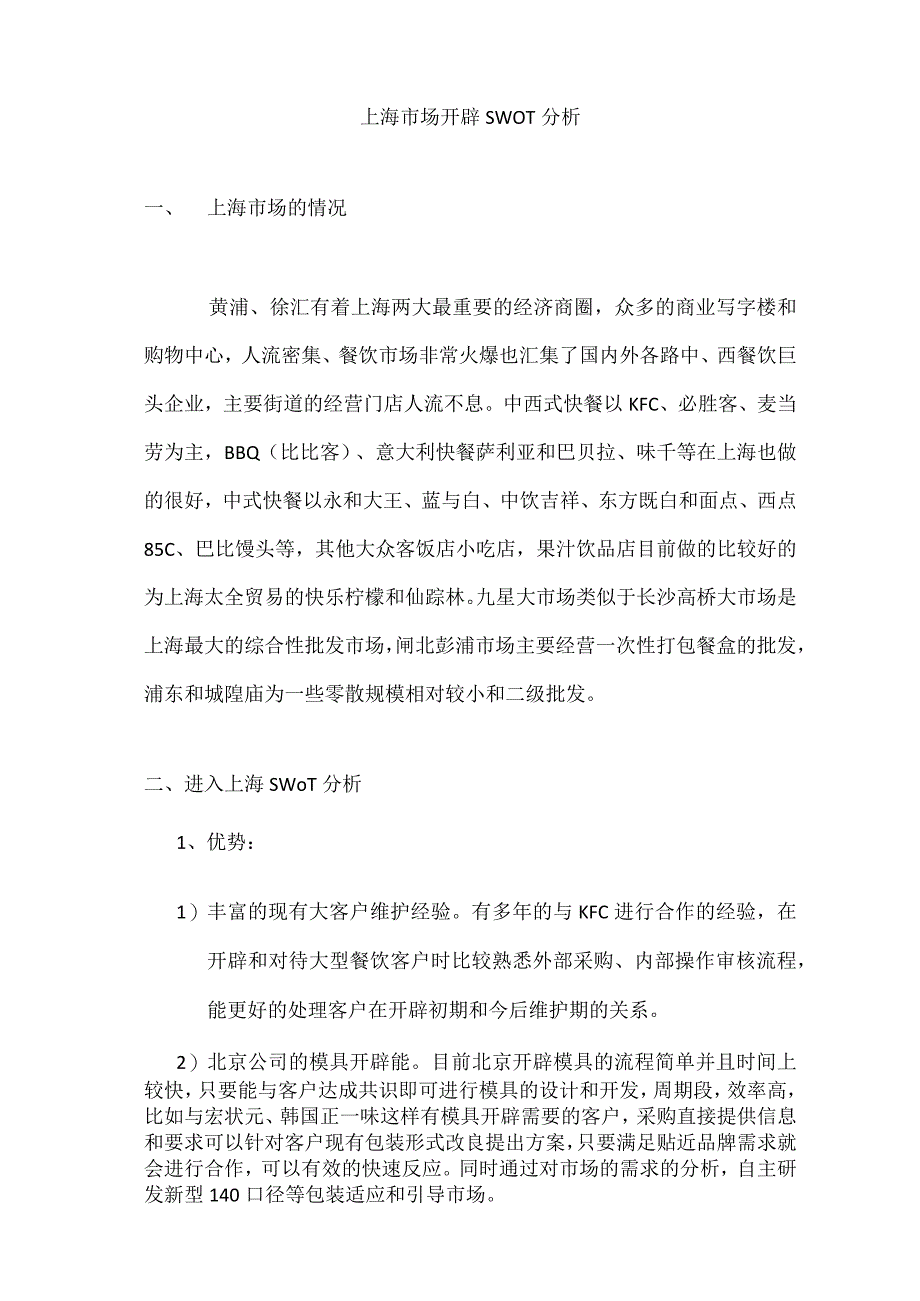 上海市场开辟 SWOT 分析

一、　上海市场的情况

黄浦、徐汇有着上海两大最重要的经济商圈，众多的商业写字楼和购物中心，人流密集、餐饮市场非常火爆也汇集了国内外各路中、西餐饮巨头企业，主要街道的经营门店人流不息。中西式快餐以 KFC、必胜客、麦当劳为主，BBQ（比比客）、意大利快餐萨利亚和巴贝拉、味千等在上海也做的很好，中式快餐以永和大王、蓝与白、中饮吉祥、东方既白和面点、西点 85C、巴比馒头等，其他大众客饭店小吃店，果汁饮品店目前做的比较好的为上海太全贸易的快乐柠檬和仙踪林。九星大市场类似于长沙高桥大市场是上海最大的综合性批发市场，闸北彭浦市场主要经营一次性打包餐盒的批发，浦东和城隍庙为一些零散规模相对较小和二级批发。

二、进入上海 SWoT 分析

1、优势：

1）丰富的现有大客户维护经验。有多年的与 KFC 进行合作的经验，在开辟和对待大型餐饮客户时比较熟悉外部采购、内部操作审核流程，能更好的处理客户在开辟初期和今后维护期的关系。

2）北京公司的模具开辟能。目前北京开辟模具的流程简单并且时间上较快，只要能与客户达成共识即可进行模具的设计和开发，周期段，效率高，比如与宏状元、韩国正一味这样有模具开辟需要的客户，采购直接提供信息和要求可以针对客户现有包装形式改良提出方案，只要满足贴近品牌需求就会进行合作，可以有效的快速反应。同时通过对市场的需求的分析，自主研发新型 140 口径等包装适应和引导市场。